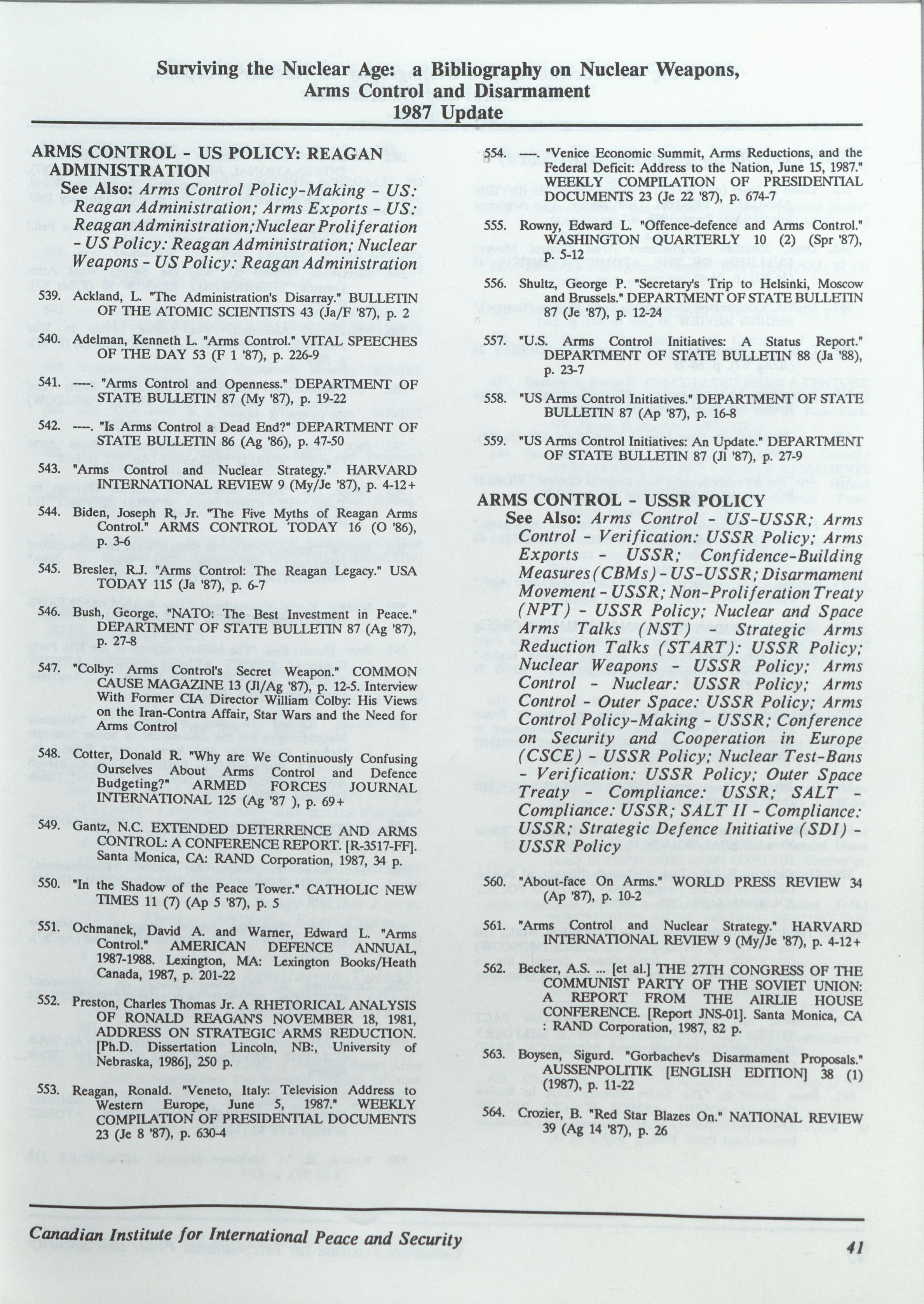 Surviving the Nuclear Age: a Bibliography on Nuclear Weapons, Arms Control and Disarmament 1987 Update

ARMS CONTROL - US POLICY: REAGAN ADMINISTRATION
See Also: Arms Control Policy-Making - US: Reagan Administration; Arms Exports - US: Reagan Administration; Nuclear Proliferation - US Policy: Reagan Administration; Nuclear Weapons - US Policy: Reagan Administration

539. Ackland, L. "The Administration's Disarray." BULLETIN OF THE ATOMIC SCIENTISTS 43 (Ja/F '87), p. 2

540. Adelman, Kenneth L. "Arms Control." VITAL SPEECHES OF THE DAY 53 (F 1 '87), p. 226-9

541. ----. "Arms Control and Openness." DEPARTMENT OF STATE BULLETIN 87 (My '87), p. 19-22

542. ----. "Is Arms Control a Dead End?" DEPARTMENT OF STATE BULLETIN 86 (Ag '86), p. 47-50

543. "Arms Control and Nuclear Strategy." HARVARD INTERNATIONAL REVIEW 9 (My/Je '87), p. 4-12+

544. Biden, Joseph R, Jr. "The Five Myths of Reagan Arms Control." ARMS CONTROL TODAY 16 (O '86), p. 3-6

545. Bresler, R.J. "Arms Control: The Reagan Legacy." USA TODAY 115 (Ja '87), p. 6-7

546. Bush, George. "NATO: The Best Investment in Peace." DEPARTMENT OF STATE BULLETIN 87 (Ag '87), p. 27-8

547. "Colby: Arms Control's Secret Weapon." COMMON CAUSE MAGAZINE 13 (Jl/Ag '87), p. 12-5. Interview With Former CIA Director William Colby: His Views on the Iran-Contra Affair, Star Wars and the Need for Arms Control

548. Cotter, Donald R. "Why are We Continuously Confusing Ourselves About Arms Control and Defence Budgeting?" ARMED FORCES JOURNAL INTERNATIONAL 125 (Ag '87 ), p. 69+

549. Gantz, N.C. EXTENDED DETERRENCE AND ARMS CONTROL: A CONFERENCE REPORT. [R-3517-FF]. Santa Monica, CA: RAND Corporation, 1987, 34 p.

550. "In the Shadow of the Peace Tower." CATHOLIC NEW TIMES 11 (7) (Ap 5 '87), p. 5

551. Ochmanek, David A. and Warner, Edward L. "Arms Control." AMERICAN DEFENCE ANNUAL, 1987-1988. Lexington, MA: Lexington Books/Heath Canada, 1987, p. 201-22

552. Preston, Charles Thomas Jr. A RHETORICAL ANALYSIS OF RONALD REAGAN'S NOVEMBER 18, 1981, ADDRESS ON STRATEGIC ARMS REDUCTION. [Ph.D. Dissertation Lincoln, NB:, University of Nebraska, 1986], 250 p.

553. Reagan, Ronald. "Veneto, Italy: Television Address to Western Europe, June 5, 1987." WEEKLY COMPILATION OF PRESIDENTIAL DOCUMENTS 23 (Je 8 '87), p. 630-4

554. ----. "Venice Economic Summit, Arms Reductions, and the Federal Deficit: Address to the Nation, June 15, 1987." WEEKLY COMPILATION OF PRESIDENTIAL DOCUMENTS 23 (Je 22 '87), p. 674-7

555. Rowny, Edward L. "Offence-defence and Arms Control." WASHINGTON QUARTERLY 10 (2) (Spr '87), p. 5-12

556. Shultz, George P. "Secretary's Trip to Helsinki, Moscow and Brussels." DEPARTMENT OF STATE BULLETIN 87 (Je '87), p. 12-24

557. "U.S. Arms Control Initiatives: A Status Report." DEPARTMENT OF STATE BULLETIN 88 (Ja '88), p. 23-7

558. "US Arms Control Initiatives." DEPARTMENT OF STATE BULLETIN 87 (Ap '87), p. 16-8

559. "US Arms Control Initiatives: An Update." DEPARTMENT OF STATE BULLETIN 87 (Jl '87), p. 27-9

ARMS CONTROL - USSR POLICY
See Also: Arms Control - US-USSR; Arms Control - Verification: USSR Policy; Arms Exports - USSR; Confidence-Building Measures (CBMs) - US-USSR; Disarmament Movement - USSR; Non-Proliferation Treaty (NPT) - USSR Policy; Nuclear and Space Arms Talks (NST) - Strategic Arms Reduction Talks (START): USSR Policy; Nuclear Weapons - USSR Policy; Arms Control - Nuclear: USSR Policy; Arms Control - Outer Space: USSR Policy; Arms Control Policy-Making - USSR; Conference on Security and Cooperation in Europe (CSCE) - USSR Policy; Nuclear Test-Bans - Verification: USSR Policy; Outer Space Treaty - Compliance: USSR; SALT - Compliance: USSR; SALT II - Compliance: USSR; Strategic Defence Initiative (SDI) - USSR Policy

560. "About-face On Arms." WORLD PRESS REVIEW 34 (Ap '87), p. 10-2

561. "Arms Control and Nuclear Strategy." HARVARD INTERNATIONAL REVIEW 9 (My/Je '87), p. 4-12+

562. Becker, A.S. ... [et al.] THE 27TH CONGRESS OF THE COMMUNIST PARTY OF THE SOVIET UNION: A REPORT FROM THE AIRLIE HOUSE CONFERENCE. [Report JNS-01]. Santa Monica, CA : RAND Corporation, 1987, 82 p.

563. Boysen, Sigurd. "Gorbachev's Disarmament Proposals." AUSSENPOLITIK [ENGLISH EDITION] 38 (1) (1987), p. 11-22

564. Crozier, B. "Red Star Blazes On." NATIONAL REVIEW 39 (Ag 14 '87), p. 26

Canadian Institute for International Peace and Security

41